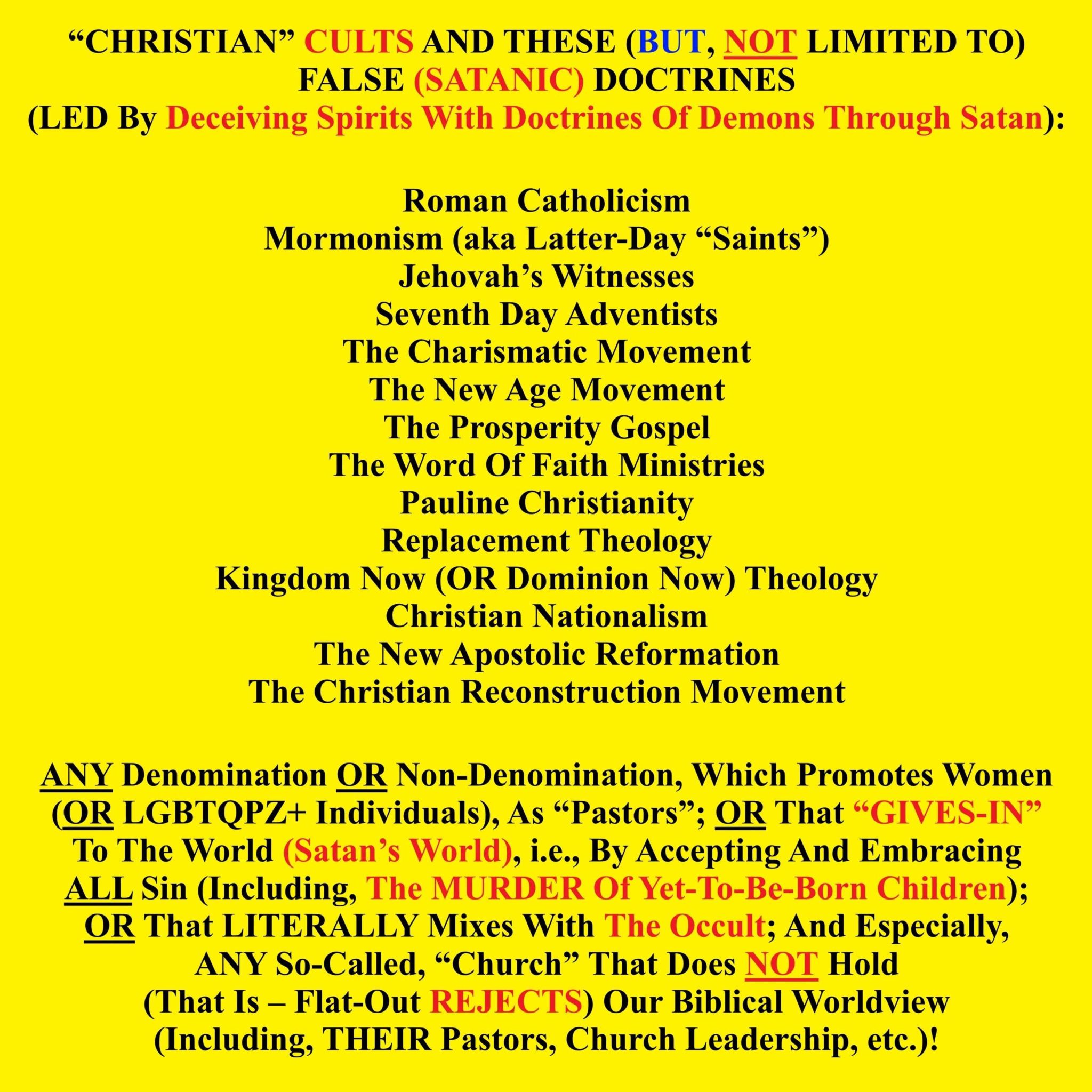 "CHRISTIAN" CULTS AND THESE (BUT, NOT LIMITED TO)
FALSE (SATANIC) DOCTRINES
(LED By Deceiving Spirits With Doctrines Of Demons Through Satan):

Roman Catholicism
Mormonism (aka Latter-Day "Saints")
Jehovah's Witnesses
Seventh Day Adventists
The Charismatic Movement
The New Age Movement
The Prosperity Gospel
The Word Of Faith Ministries
Pauline Christianity
Replacement Theology
Kingdom Now (OR Dominion Now) Theology
Christian Nationalism
The New Apostolic Reformation
The Christian Reconstruction Movement

ANY Denomination OR Non-Denomination, Which Promotes Women (OR LGBTQPZ+ Individuals), As "Pastors"; OR That "GIVES-IN" To The World (Satan's World), i.e., By Accepting And Embracing ALL Sin (Including, The MURDER Of Yet-To-Be-Born Children); OR That LITERALLY Mixes With The Occult; And Especially, ANY So-Called, "Church" That Does NOT Hold (That Is – Flat-Out REJECTS) Our Biblical Worldview (Including, THEIR Pastors, Church Leadership, etc.)!